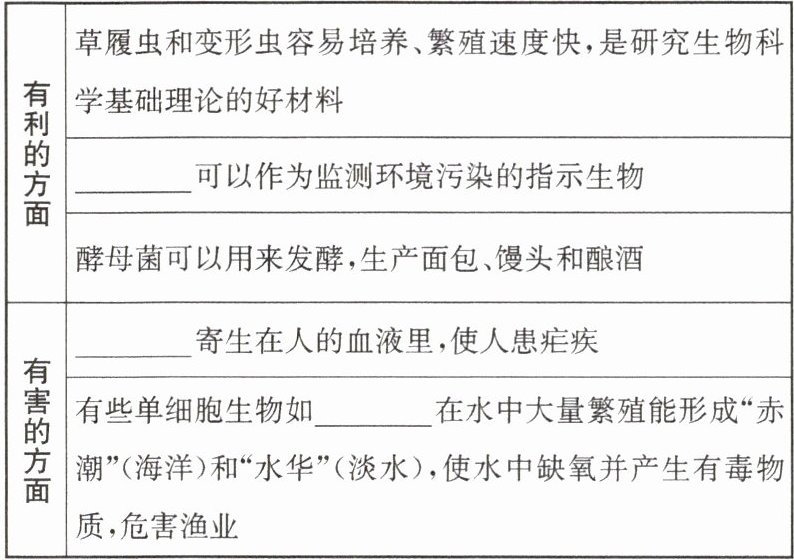 | | |
|---|---|
| 有利的方面 | 草履虫和变形虫容易培养、繁殖速度快，是研究生物科学基础理论的好材料 |
| | ________可以作为监测环境污染的指示生物 |
| | 酵母菌可以用来发酵，生产面包、馒头和酿酒 |
| 有害的方面 | ________寄生在人的血液里，使人患疟疾 |
| | 有些单细胞生物如________在水中大量繁殖能形成“赤潮”（海洋）和“水华”（淡水），使水中缺氧并产生有毒物质，危害渔业 |